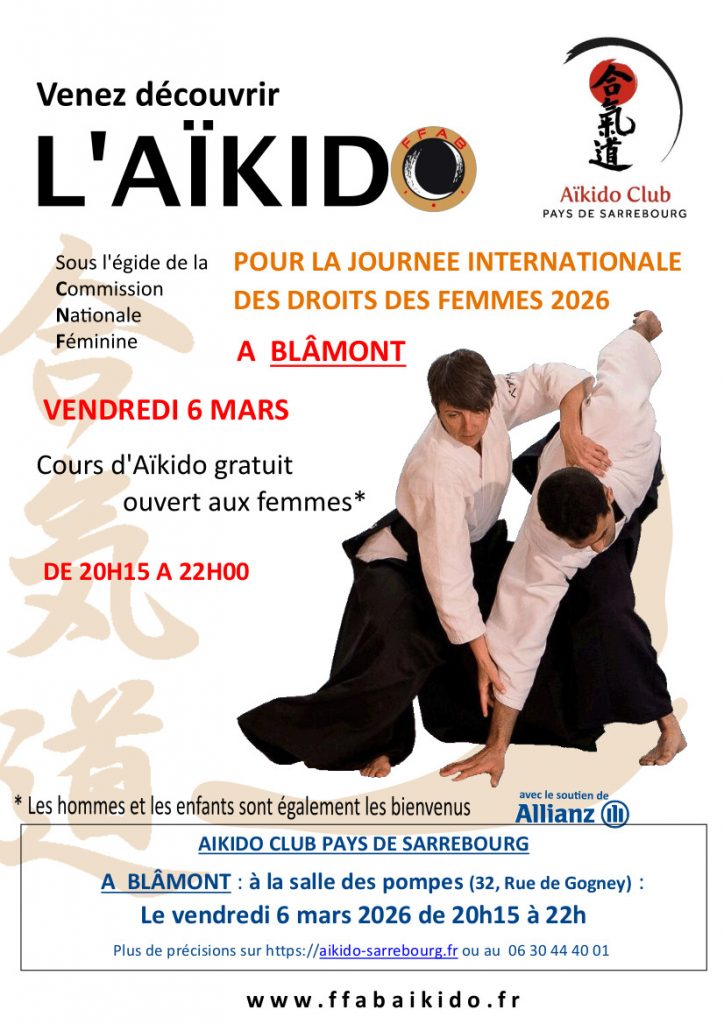 Venez découvrir
L'AÏKIDO

FFAB

合氣道
Aïkido Club
PAYS DE SARREBOURG

Sous l'égide de la Commission Nationale Féminine

POUR LA JOURNEE INTERNATIONALE DES DROITS DES FEMMES 2026

A BLÂMONT

VENDREDI 6 MARS

Cours d'Aïkido gratuit ouvert aux femmes*

DE 20H15 A 22H00

* Les hommes et les enfants sont également les bienvenus

avec le soutien de
Allianz

AIKIDO CLUB PAYS DE SARREBOURG

A BLÂMONT : à la salle des pompes (32, Rue de Gogney) :
Le vendredi 6 mars 2026 de 20h15 à 22h

Plus de précisions sur https://aikido-sarrebourg.fr ou au 06 30 44 40 01

www.ffabaikido.fr